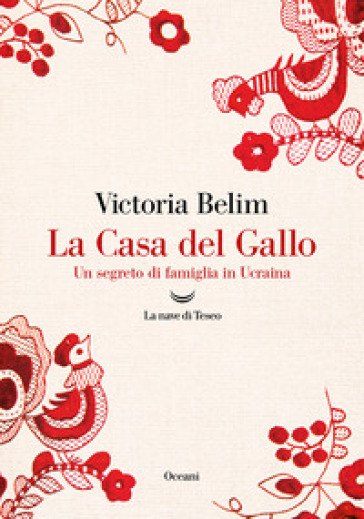 Victoria Belim

La Casa del Gallo

Un segreto di famiglia in Ucraina

La nave di Teseo

Oceani